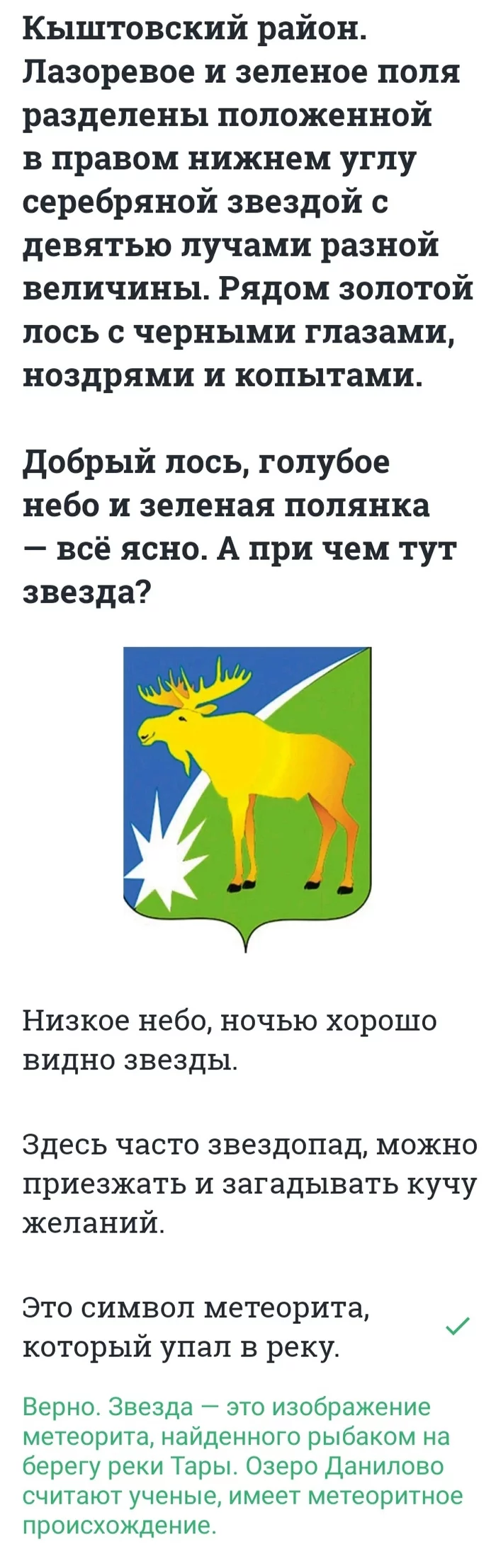 Кыштовский район. Лазоревое и зеленое поля разделены положенной в правом нижнем углу серебряной звездой с девятью лучами разной величины. Рядом золотой лось с черными глазами, ноздрями и копытами.

Добрый лось, голубое небо и зеленая полянка — всё ясно. А при чем тут звезда?

Низкое небо, ночью хорошо видно звезды.

Здесь часто звездопад, можно приезжать и загадывать кучу желаний.

Это символ метеорита, который упал в реку.

Верно. Звезда — это изображение метеорита, найденного рыбаком на берегу реки Тары. Озеро Данилово считают ученые, имеет метеоритное происхождение.